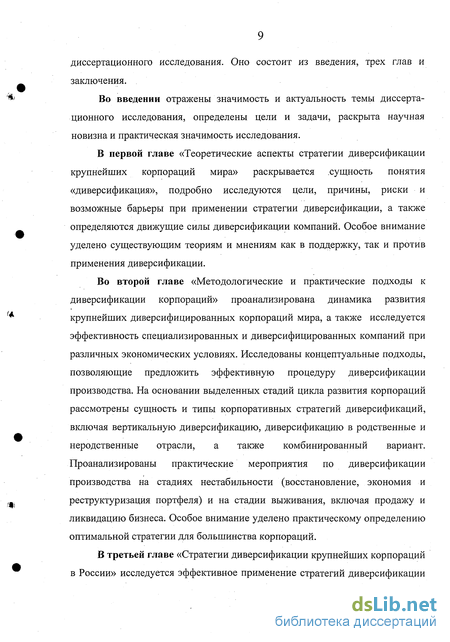 9

диссертационного исследования. Оно состоит из введения, трех глав и заключения.

Во введении отражены значимость и актуальность темы диссертационного исследования, определены цели и задачи, раскрыта научная новизна и практическая значимость исследования.

В первой главе «Теоретические аспекты стратегии диверсификации крупнейших корпораций мира» раскрывается сущность понятия «диверсификация», подробно исследуются цели, причины, риски и возможные барьеры при применении стратегии диверсификации, а также определяются движущие силы диверсификации компаний. Особое внимание уделено существующим теориям и мнениям как в поддержку, так и против применения диверсификации.

Во второй главе «Методологические и практические подходы к диверсификации корпораций» проанализирована динамика развития крупнейших диверсифицированных корпораций мира, а также исследуется эффективность специализированных и диверсифицированных компаний при различных экономических условиях. Исследованы концептуальные подходы, позволяющие предложить эффективную процедуру диверсификации производства. На основании выделенных стадий цикла развития корпораций рассмотрены сущность и типы корпоративных стратегий диверсификаций, включая вертикальную диверсификацию, диверсификацию в родственные и неродственные отрасли, а также комбинированный вариант. Проанализированы практические мероприятия по диверсификации производства на стадиях нестабильности (восстановление, экономия и реструктуризация портфеля) и на стадии выживания, включая продажу и ликвидацию бизнеса. Особое внимание уделено практическому определению оптимальной стратегии для большинства корпораций.

В третьей главе «Стратегии диверсификации крупнейших корпораций в России» исследуется эффективное применение стратегий диверсификации

dsLib.net
библиотека диссертаций